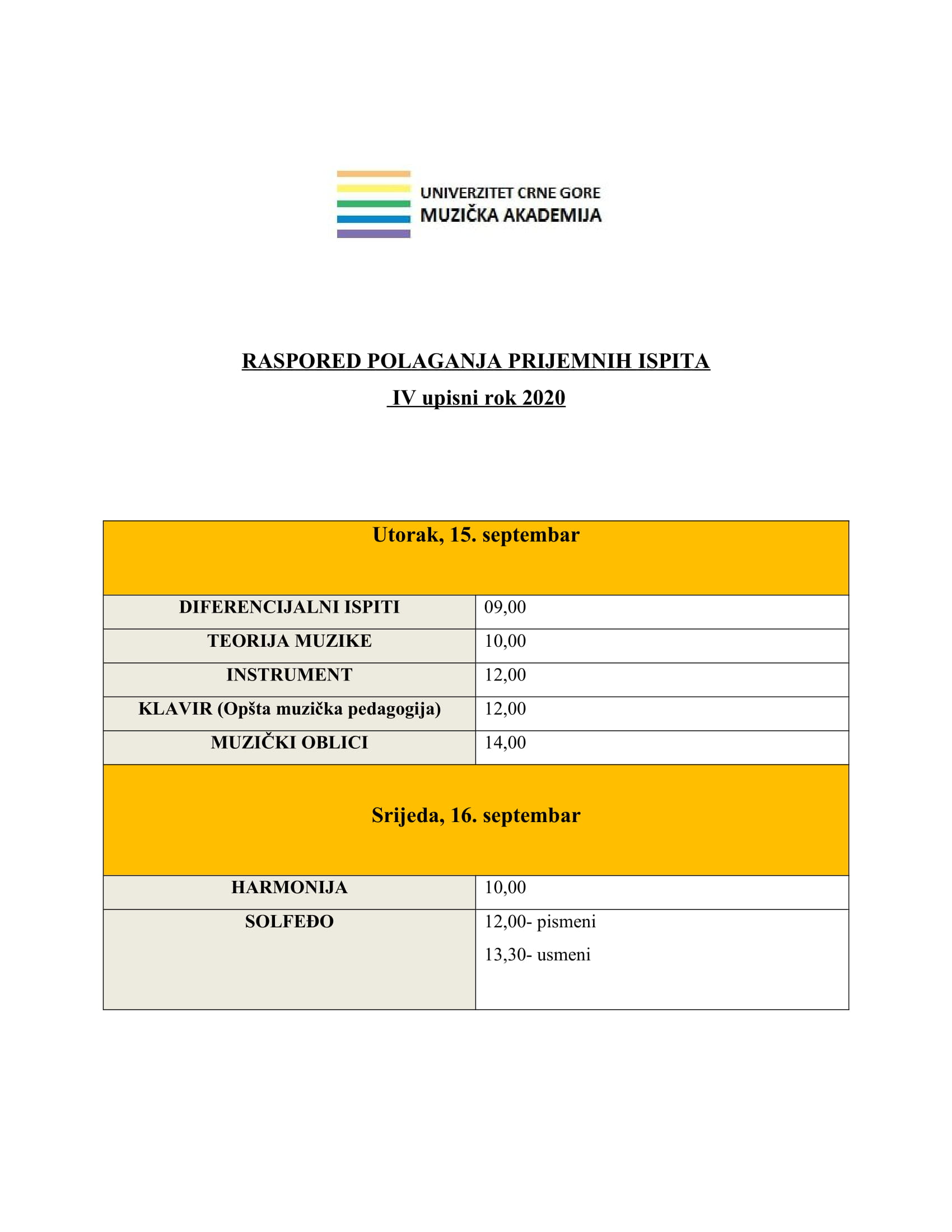 UNIVERZITET CRNE GORE
MUZIČKA AKADEMIJA

RASPORED POLAGANJA PRIJEMNIH ISPITA

IV upisni rok 2020

| Utorak, 15. septembar | |
|---|---|
| DIFERENCIJALNI ISPITI | 09,00 |
| TEORIJA MUZIKE | 10,00 |
| INSTRUMENT | 12,00 |
| KLAVIR (Opšta muzička pedagogija) | 12,00 |
| MUZIČKI OBLICI | 14,00 |
| Srijeda, 16. septembar | |
| HARMONIJA | 10,00 |
| SOLFEĐO | 12,00- pismeni 13,30- usmeni |